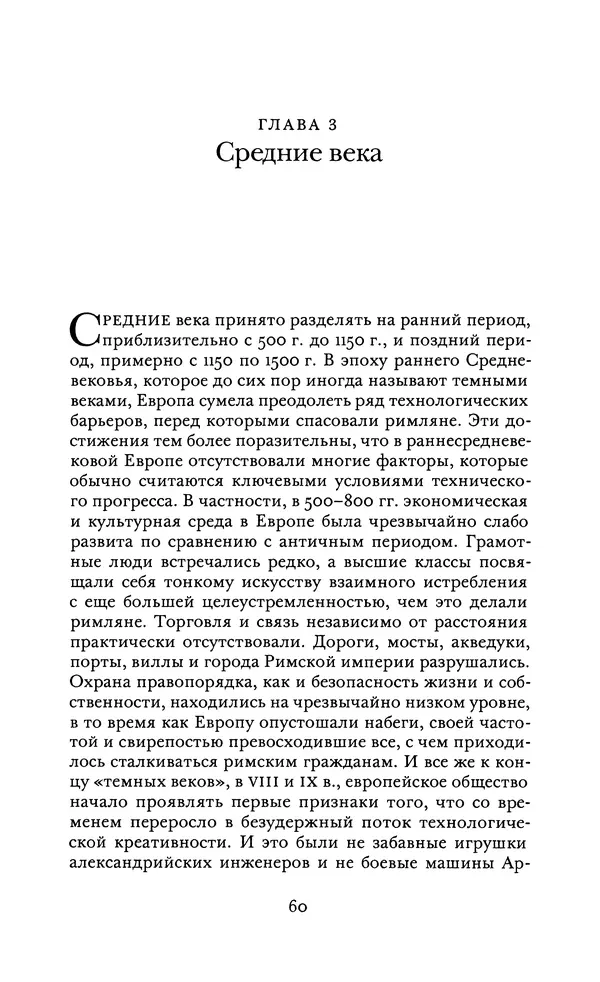 ГЛАВА 3
Средние века

СРЕДНИЕ века принято разделять на ранний период, приблизительно с 500 г. до 1150 г., и поздний период, примерно с 1150 по 1500 г. В эпоху раннего Средневековья, которое до сих пор иногда называют темными веками, Европа сумела преодолеть ряд технологических барьеров, перед которыми спасовали римляне. Эти достижения тем более поразительны, что в раннесредневековой Европе отсутствовали многие факторы, которые обычно считаются ключевыми условиями технического прогресса. В частности, в 500–800 гг. экономическая и культурная среда в Европе была чрезвычайно слабо развита по сравнению с античным периодом. Грамотные люди встречались редко, а высшие классы посвящали себя тонкому искусству взаимного истребления с еще большей целеустремленностью, чем это делали римляне. Торговля и связь независимо от расстояния практически отсутствовали. Дороги, мосты, акведуки, порты, виллы и города Римской империи разрушались. Охрана правопорядка, как и безопасность жизни и собственности, находились на чрезвычайно низком уровне, в то время как Европу опустошали набеги, своей частотой и свирепостью превосходившие все, с чем приходилось сталкиваться римским гражданам. И все же к концу «темных веков», в VIII и IX в., европейское общество начало проявлять первые признаки того, что со временем переросло в безудержный поток технологической креативности. И это были не забавные игрушки александрийских инженеров и не боевые машины Ар-

60